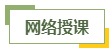 网络授课